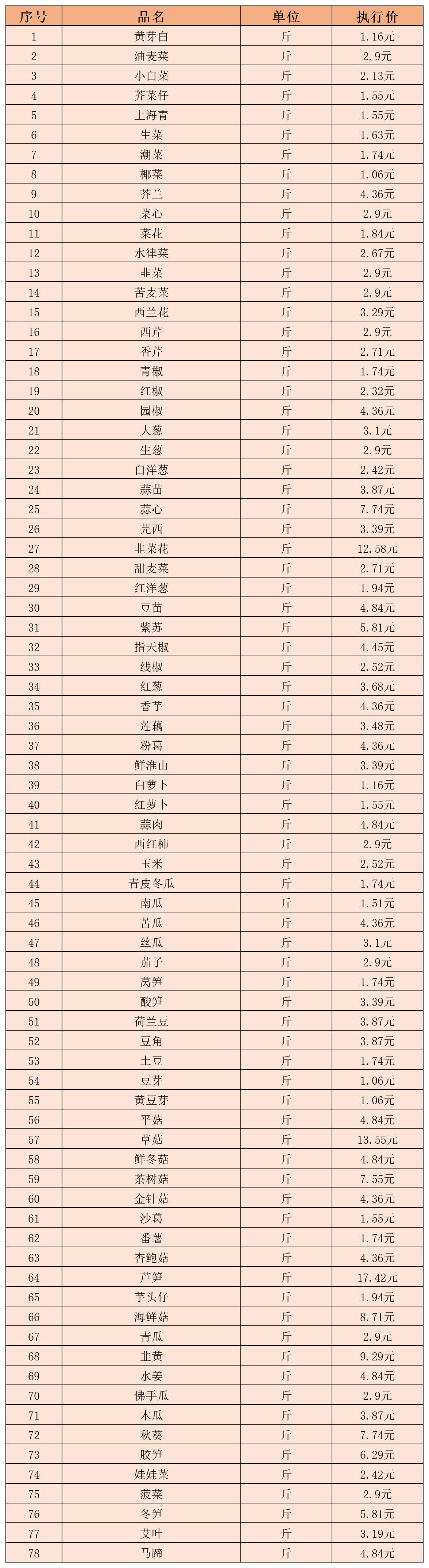 | 序号 | 品名 | 单位 | 执行价 |
|---|---|---|---|
| 1 | 黄芽白 | 斤 | 1.16元 |
| 2 | 油麦菜 | 斤 | 2.9元 |
| 3 | 小白菜 | 斤 | 2.13元 |
| 4 | 芥菜仔 | 斤 | 1.55元 |
| 5 | 上海青 | 斤 | 1.55元 |
| 6 | 生菜 | 斤 | 1.63元 |
| 7 | 潮菜 | 斤 | 1.74元 |
| 8 | 椰菜 | 斤 | 1.06元 |
| 9 | 芥兰 | 斤 | 4.36元 |
| 10 | 菜心 | 斤 | 2.9元 |
| 11 | 菜花 | 斤 | 1.84元 |
| 12 | 水律菜 | 斤 | 2.67元 |
| 13 | 韭菜 | 斤 | 2.9元 |
| 14 | 苦麦菜 | 斤 | 2.9元 |
| 15 | 西兰花 | 斤 | 3.29元 |
| 16 | 西芹 | 斤 | 2.9元 |
| 17 | 香芹 | 斤 | 2.71元 |
| 18 | 青椒 | 斤 | 1.74元 |
| 19 | 红椒 | 斤 | 2.32元 |
| 20 | 园椒 | 斤 | 4.36元 |
| 21 | 大葱 | 斤 | 3.1元 |
| 22 | 生葱 | 斤 | 2.9元 |
| 23 | 白洋葱 | 斤 | 2.42元 |
| 24 | 蒜苗 | 斤 | 3.87元 |
| 25 | 蒜心 | 斤 | 7.74元 |
| 26 | 芫西 | 斤 | 3.39元 |
| 27 | 韭菜花 | 斤 | 12.58元 |
| 28 | 甜麦菜 | 斤 | 2.71元 |
| 29 | 红洋葱 | 斤 | 1.94元 |
| 30 | 豆苗 | 斤 | 4.84元 |
| 31 | 紫苏 | 斤 | 5.81元 |
| 32 | 指天椒 | 斤 | 4.45元 |
| 33 | 线椒 | 斤 | 2.52元 |
| 34 | 红葱 | 斤 | 3.68元 |
| 35 | 香芋 | 斤 | 4.36元 |
| 36 | 莲藕 | 斤 | 3.48元 |
| 37 | 粉葛 | 斤 | 4.36元 |
| 38 | 鲜淮山 | 斤 | 3.39元 |
| 39 | 白萝卜 | 斤 | 1.16元 |
| 40 | 红萝卜 | 斤 | 1.55元 |
| 41 | 蒜肉 | 斤 | 4.84元 |
| 42 | 西红柿 | 斤 | 2.9元 |
| 43 | 玉米 | 斤 | 2.52元 |
| 44 | 青皮冬瓜 | 斤 | 1.74元 |
| 45 | 南瓜 | 斤 | 1.51元 |
| 46 | 苦瓜 | 斤 | 4.36元 |
| 47 | 丝瓜 | 斤 | 3.1元 |
| 48 | 茄子 | 斤 | 2.9元 |
| 49 | 莴笋 | 斤 | 1.74元 |
| 50 | 酸笋 | 斤 | 3.39元 |
| 51 | 荷兰豆 | 斤 | 3.87元 |
| 52 | 豆角 | 斤 | 3.87元 |
| 53 | 土豆 | 斤 | 1.74元 |
| 54 | 豆芽 | 斤 | 1.06元 |
| 55 | 黄豆芽 | 斤 | 1.06元 |
| 56 | 平菇 | 斤 | 4.84元 |
| 57 | 草菇 | 斤 | 13.55元 |
| 58 | 鲜冬菇 | 斤 | 4.84元 |
| 59 | 茶树菇 | 斤 | 7.55元 |
| 60 | 金针菇 | 斤 | 4.36元 |
| 61 | 沙葛 | 斤 | 1.55元 |
| 62 | 番薯 | 斤 | 1.74元 |
| 63 | 杏鲍菇 | 斤 | 4.36元 |
| 64 | 芦笋 | 斤 | 17.42元 |
| 65 | 芋头仔 | 斤 | 1.94元 |
| 66 | 海鲜菇 | 斤 | 8.71元 |
| 67 | 青瓜 | 斤 | 2.9元 |
| 68 | 韭黄 | 斤 | 9.29元 |
| 69 | 水姜 | 斤 | 4.84元 |
| 70 | 佛手瓜 | 斤 | 2.9元 |
| 71 | 木瓜 | 斤 | 3.87元 |
| 72 | 秋葵 | 斤 | 7.74元 |
| 73 | 胶笋 | 斤 | 6.29元 |
| 74 | 娃娃菜 | 斤 | 2.42元 |
| 75 | 菠菜 | 斤 | 2.9元 |
| 76 | 冬笋 | 斤 | 5.81元 |
| 77 | 艾叶 | 斤 | 3.19元 |
| 78 | 马蹄 | 斤 | 4.84元 |